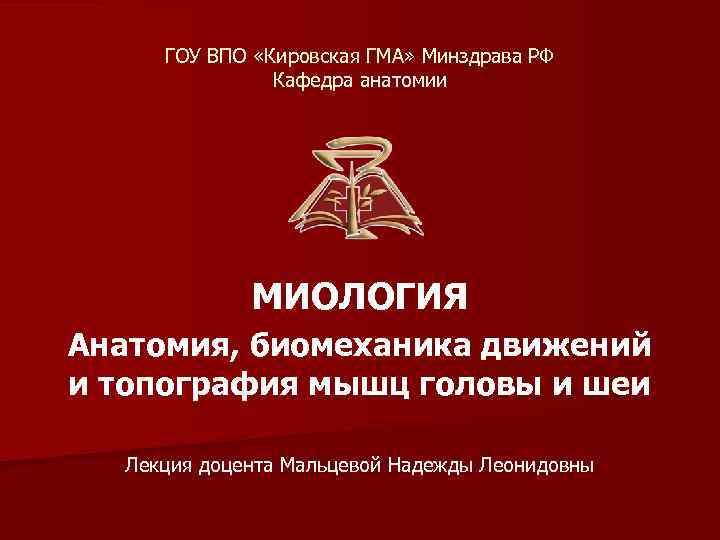 ГОУ ВПО «Кировская ГМА» Минздрава РФ
Кафедра анатомии

МИОЛОГИЯ
Анатомия, биомеханика движений и топография мышц головы и шеи

Лекция доцента Мальцевой Надежды Леонидовны